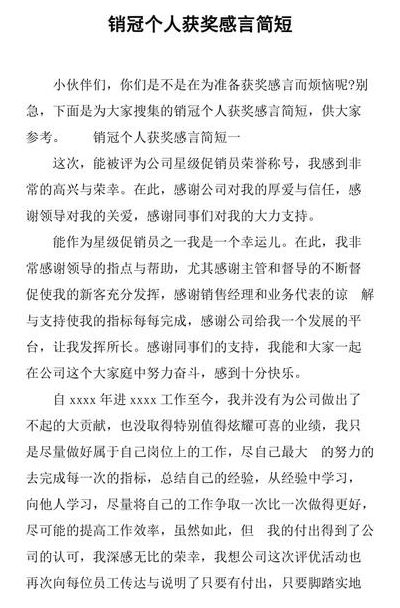 销冠个人获奖感言简短

小伙伴们，你们是不是在为准备获奖感言而烦恼呢?别急，下面是为大家搜集的销冠个人获奖感言简短，供大家参考。　　销冠个人获奖感言简短一

这次，能被评为公司星级促销员荣誉称号，我感到非常的高兴与荣幸。在此，感谢公司对我的厚爱与信任，感谢领导对我的关爱，感谢同事们对我的大力支持。

能作为星级促销员之一我是一个幸运儿。在此，我非常感谢领导的指点与帮助，尤其感谢主管和督导的不断督促使我的新客充分发挥，感谢销售经理和业务代表的谅　解与支持使我的指标每每完成，感谢公司给我一个发展的平台，让我发挥所长。感谢同事们的支持，我能和大家一起在公司这个大家庭中努力奋斗，感到十分快乐。

自 xxxx 年进 xxxx 工作至今，我并没有为公司做出了不起的大贡献，也没取得特别值得炫耀可喜的业绩，我只是尽量做好属于自己岗位上的工作，尽自己最大　的努力的去完成每一次的指标，总结自己的经验，从经验中学习，向他人学习，尽量将自己的工作争取一次比一次做得更好，尽可能的提高工作效率，虽然如此，但　我的付出得到了公司的认可，我深感无比的荣幸，我想公司这次评优活动也再次向每位员工传达与说明了只要有付出，只要脚踏实地